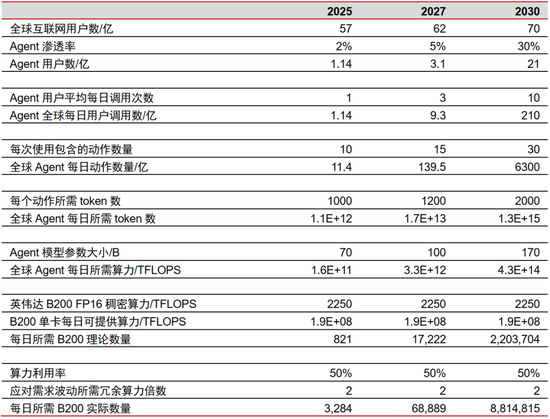 |  | 2025 | 2027 | 2030 |
|---|---|---|---|
| 全球互联网用户数/亿 | 57 | 62 | 70 |
| Agent 渗透率 | 2% | 5% | 30% |
| Agent 用户数/亿 | 1.14 | 3.1 | 21 |
|  |  |  |  |
| Agent 用户平均每日调用次数 | 1 | 3 | 10 |
| Agent 全球每日用户调用数/亿 | 1.14 | 9.3 | 210 |
|  |  |  |  |
| 每次使用包含的动作数量 | 10 | 15 | 30 |
| 全球 Agent 每日动作数量/亿 | 11.4 | 139.5 | 6300 |
|  |  |  |  |
| 每个动作所需 token 数 | 1000 | 1200 | 2000 |
| 全球 Agent 每日所需 token 数 | 1.1E+12 | 1.7E+13 | 1.3E+15 |
|  |  |  |  |
| Agent 模型参数大小/B | 70 | 100 | 170 |
| 全球 Agent 每日所需算力/TFLOPS | 1.6E+11 | 3.3E+12 | 4.3E+14 |
|  |  |  |  |
| 英伟达 B200 FP16 稠密算力/TFLOPS | 2250 | 2250 | 2250 |
| B200 单卡每日可提供算力/TFLOPS | 1.9E+08 | 1.9E+08 | 1.9E+08 |
| 每日所需 B200 理论数量 | 821 | 17,222 | 2,203,704 |
|  |  |  |  |
| 算力利用率 | 50% | 50% | 50% |
| 应对需求波动所需冗余算力倍数 | 2 | 2 | 2 |
| 每日所需 B200 实际数量 | 3,284 | 68,889 | 8,814,815 |